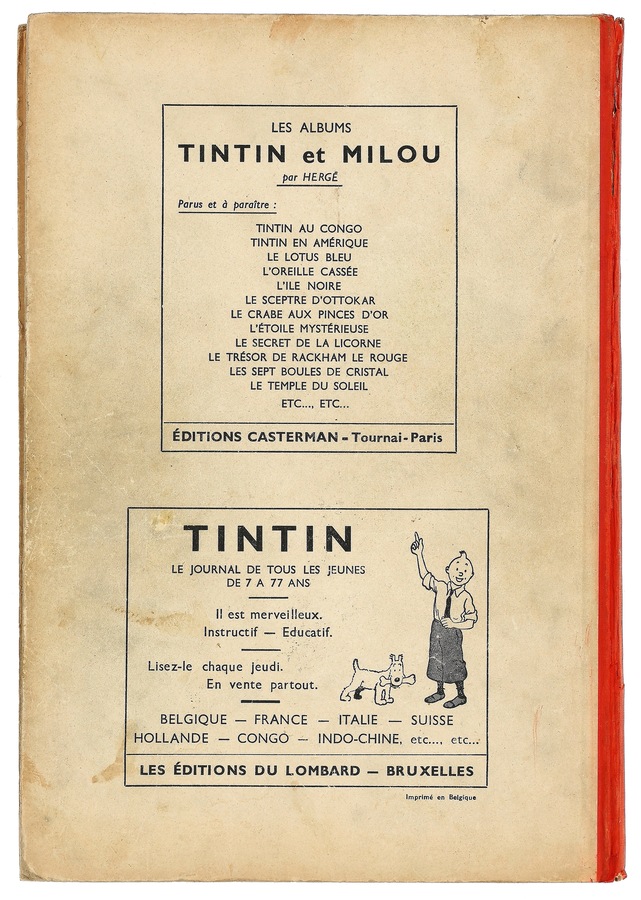 LES ALBUMS
TINTIN et MILOU
par HERGÉ

Parus et à paraître :

TINTIN AU CONGO
TINTIN EN AMÉRIQUE
LE LOTUS BLEU
L'OREILLE CASSÉE
L'ILE NOIRE
LE SCEPTRE D'OTTOKAR
LE CRABE AUX PINCES D'OR
L'ÉTOILE MYSTÉRIEUSE
LE SECRET DE LA LICORNE
LE TRÉSOR DE RACKHAM LE ROUGE
LES SEPT BOULES DE CRISTAL
LE TEMPLE DU SOLEIL
ETC..., ETC...

ÉDITIONS CASTERMAN - Tournai - Paris

TINTIN
LE JOURNAL DE TOUS LES JEUNES DE 7 A 77 ANS

Il est merveilleux.
Instructif — Educatif.

Lisez-le chaque jeudi.
En vente partout.

BELGIQUE — FRANCE — ITALIE — SUISSE
HOLLANDE — CONGO — INDO-CHINE, etc..., etc...

LES ÉDITIONS DU LOMBARD — BRUXELLES

Imprimé en Belgique